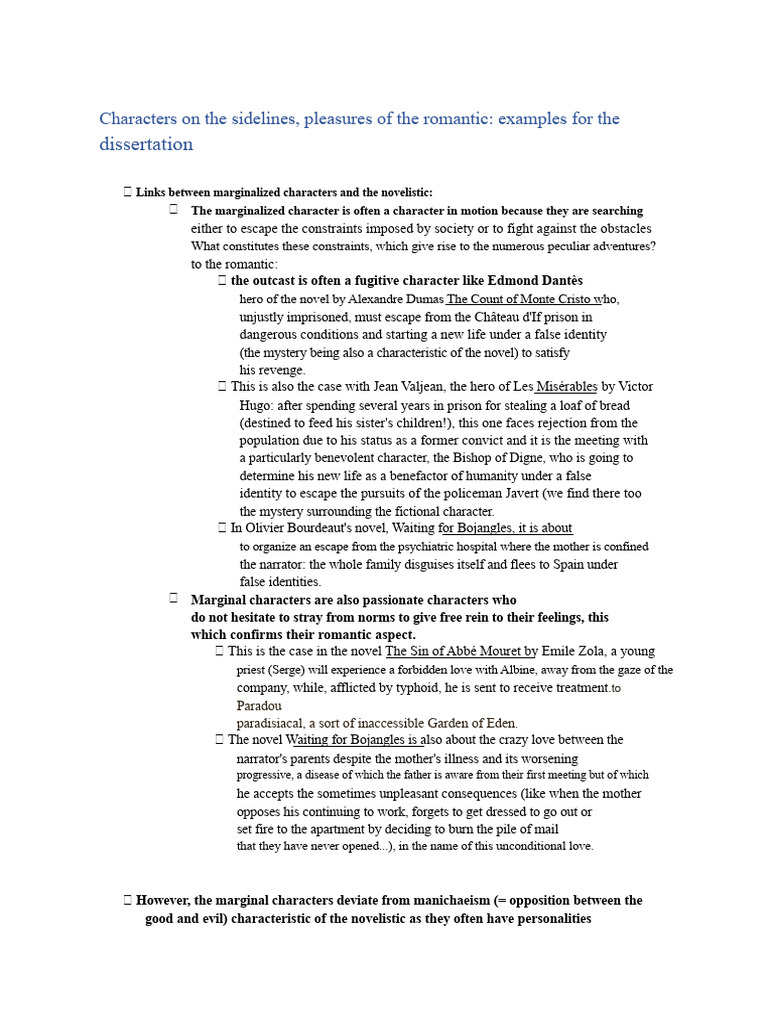 Characters on the sidelines, pleasures of the romantic: examples for the dissertation

 Links between marginalized characters and the novelistic:

 The marginalized character is often a character in motion because they are searching either to escape the constraints imposed by society or to fight against the obstacles What constitutes these constraints, which give rise to the numerous peculiar adventures? to the romantic:

 the outcast is often a fugitive character like Edmond Dantès hero of the novel by Alexandre Dumas The Count of Monte Cristo who, unjustly imprisoned, must escape from the Château d'If prison in dangerous conditions and starting a new life under a false identity (the mystery being also a characteristic of the novel) to satisfy his revenge.

 This is also the case with Jean Valjean, the hero of Les Misérables by Victor Hugo: after spending several years in prison for stealing a loaf of bread (destined to feed his sister's children!), this one faces rejection from the population due to his status as a former convict and it is the meeting with a particularly benevolent character, the Bishop of Digne, who is going to determine his new life as a benefactor of humanity under a false identity to escape the pursuits of the policeman Javert (we find there too the mystery surrounding the fictional character.

 In Olivier Bourdeaut's novel, Waiting for Bojangles, it is about to organize an escape from the psychiatric hospital where the mother is confined the narrator: the whole family disguises itself and flees to Spain under false identities.

 Marginal characters are also passionate characters who do not hesitate to stray from norms to give free rein to their feelings, this which confirms their romantic aspect.

 This is the case in the novel The Sin of Abbé Mouret by Emile Zola, a young priest (Serge) will experience a forbidden love with Albine, away from the gaze of the company, while, afflicted by typhoid, he is sent to receive treatment.to Paradou paradisiacal, a sort of inaccessible Garden of Eden.

 The novel Waiting for Bojangles is also about the crazy love between the narrator's parents despite the mother's illness and its worsening progressive, a disease of which the father is aware from their first meeting but of which he accepts the sometimes unpleasant consequences (like when the mother opposes his continuing to work, forgets to get dressed to go out or set fire to the apartment by deciding to burn the pile of mail that they have never opened...), in the name of this unconditional love.

 However, the marginal characters deviate from manichaeism (= opposition between the good and evil) characteristic of the novelistic as they often have personalities